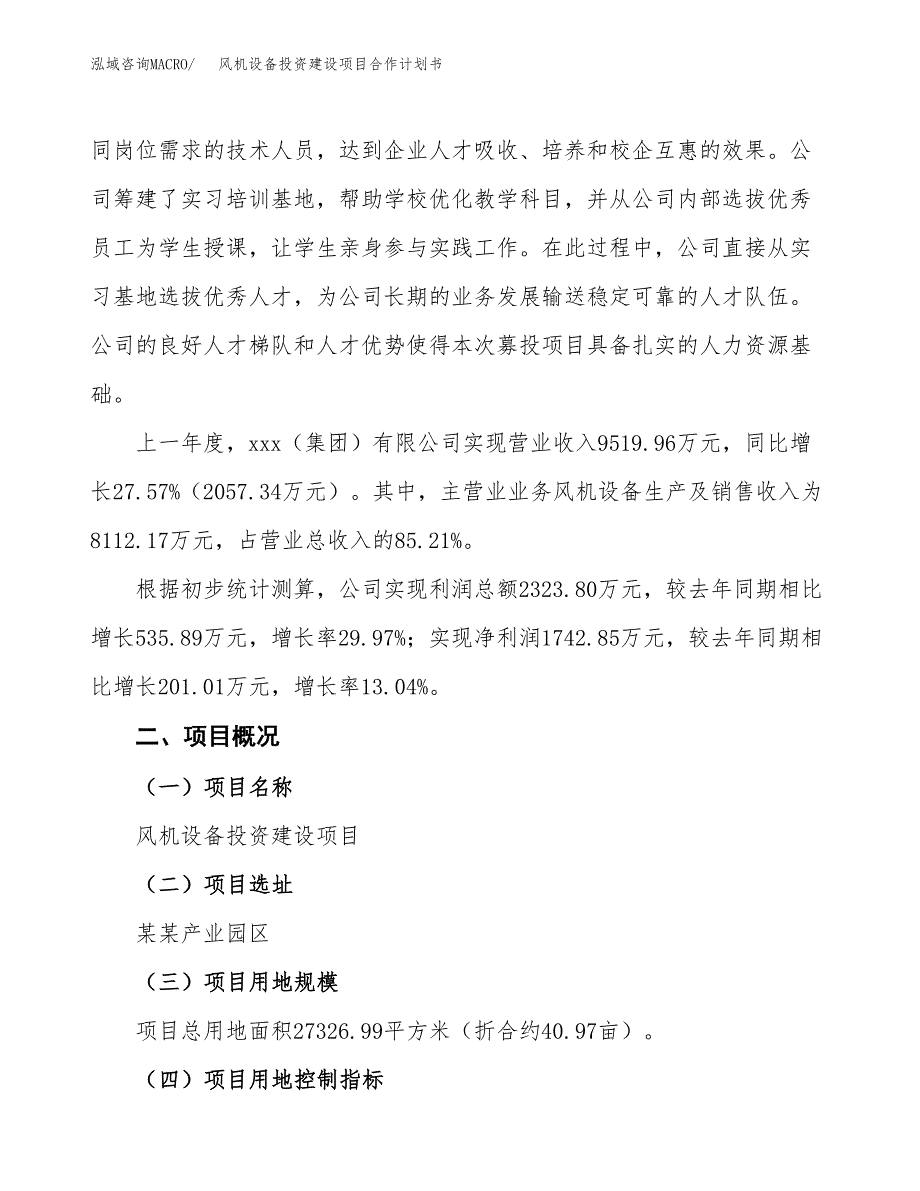 泓域咨询MACRO/　风机设备投资建设项目合作计划书

同岗位需求的技术人员，达到企业人才吸收、培养和校企互惠的效果。公司筹建了实习培训基地，帮助学校优化教学科目，并从公司内部选拔优秀员工为学生授课，让学生亲身参与实践工作。在此过程中，公司直接从实习基地选拔优秀人才，为公司长期的业务发展输送稳定可靠的人才队伍。公司的良好人才梯队和人才优势使得本次募投项目具备扎实的人力资源基础。

上一年度，xxx（集团）有限公司实现营业收入9519.96万元，同比增长27.57%（2057.34万元）。其中，主营业业务风机设备生产及销售收入为8112.17万元，占营业总收入的85.21%。

根据初步统计测算，公司实现利润总额2323.80万元，较去年同期相比增长535.89万元，增长率29.97%；实现净利润1742.85万元，较去年同期相比增长201.01万元，增长率13.04%。

二、项目概况

（一）项目名称

风机设备投资建设项目

（二）项目选址

某某产业园区

（三）项目用地规模

项目总用地面积27326.99平方米（折合约40.97亩）。

（四）项目用地控制指标